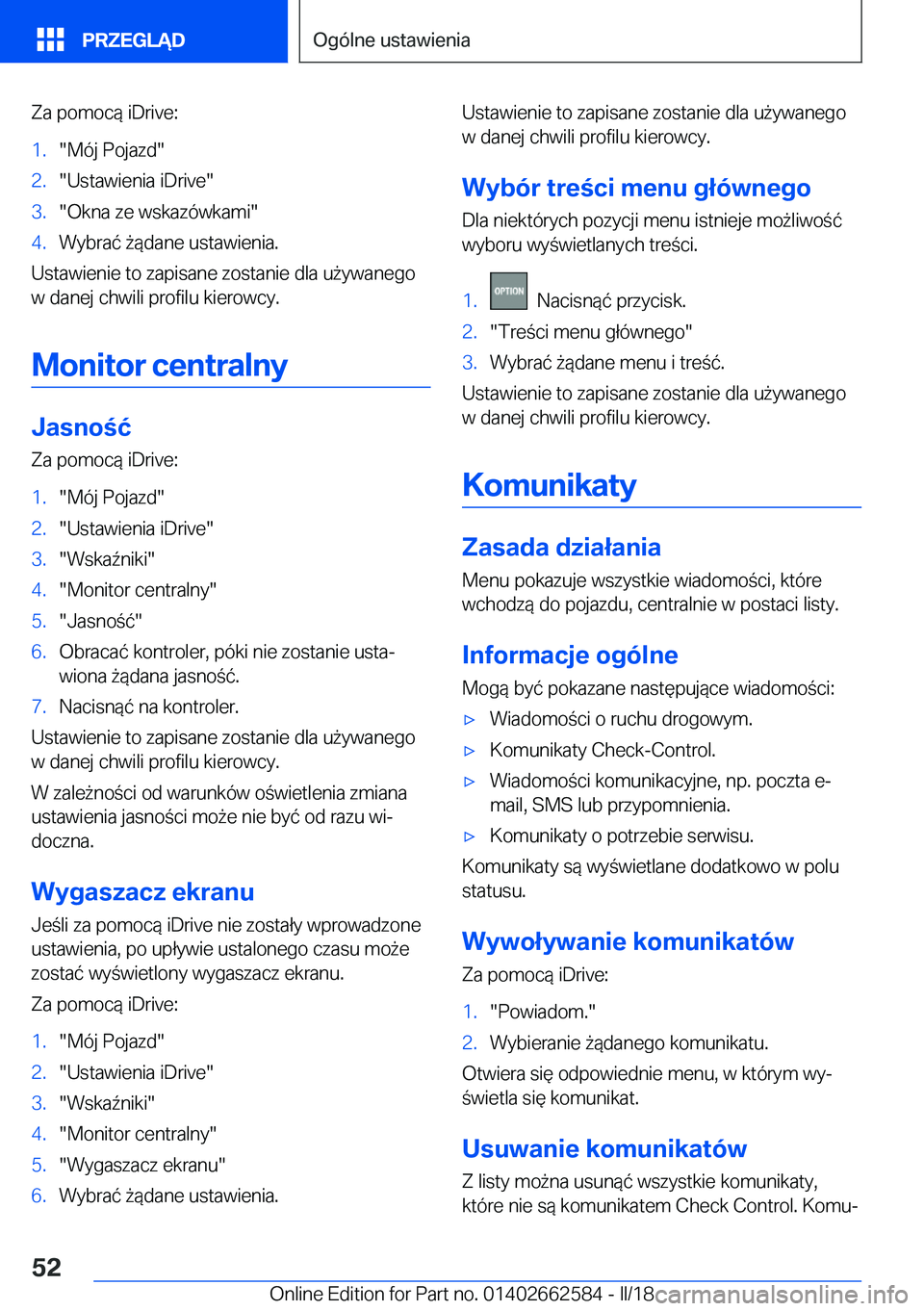 PRZEGLĄD

Ogólne ustawienia

Za pomocą iDrive:

1. "Mój Pojazd"
2. "Ustawienia iDrive"
3. "Okna ze wskazówkami"
4. Wybrać żądane ustawienia.

Ustawienie to zapisane zostanie dla używanego w danej chwili profilu kierowcy.

Monitor centralny

Jasność

Za pomocą iDrive:

1. "Mój Pojazd"
2. "Ustawienia iDrive"
3. "Wskaźniki"
4. "Monitor centralny"
5. "Jasność"
6. Obracać kontroler, póki nie zostanie ustawiona żądana jasność.
7. Nacisnąć na kontroler.

Ustawienie to zapisane zostanie dla używanego w danej chwili profilu kierowcy.

W zależności od warunków oświetlenia zmiana ustawienia jasności może nie być od razu widoczna.

Wygaszacz ekranu

Jeśli za pomocą iDrive nie zostały wprowadzone ustawienia, po upływie ustalonego czasu może zostać wyświetlony wygaszacz ekranu.

Za pomocą iDrive:

1. "Mój Pojazd"
2. "Ustawienia iDrive"
3. "Wskaźniki"
4. "Monitor centralny"
5. "Wygaszacz ekranu"
6. Wybrać żądane ustawienia.

Ustawienie to zapisane zostanie dla używanego w danej chwili profilu kierowcy.

Wybór treści menu głównego

Dla niektórych pozycji menu istnieje możliwość wyboru wyświetlanych treści.

1. OPTION Nacisnąć przycisk.
2. "Treści menu głównego"
3. Wybrać żądane menu i treść.

Ustawienie to zapisane zostanie dla używanego w danej chwili profilu kierowcy.

Komunikaty

Zasada działania

Menu pokazuje wszystkie wiadomości, które wchodzą do pojazdu, centralnie w postaci listy.

Informacje ogólne

Mogą być pokazane następujące wiadomości:

▷ Wiadomości o ruchu drogowym.
▷ Komunikaty Check-Control.
▷ Wiadomości komunikacyjne, np. poczta e-mail, SMS lub przypomnienia.
▷ Komunikaty o potrzebie serwisu.

Komunikaty są wyświetlane dodatkowo w polu statusu.

Wywoływanie komunikatów

Za pomocą iDrive:

1. "Powiadom."
2. Wybieranie żądanego komunikatu.

Otwiera się odpowiednie menu, w którym wyświetla się komunikat.

Usuwanie komunikatów

Z listy można usunąć wszystkie komunikaty, które nie są komunikatem Check Control. Komu-

52

Online Edition for Part no. 01402662584 - II/18 carmanualsonline.info